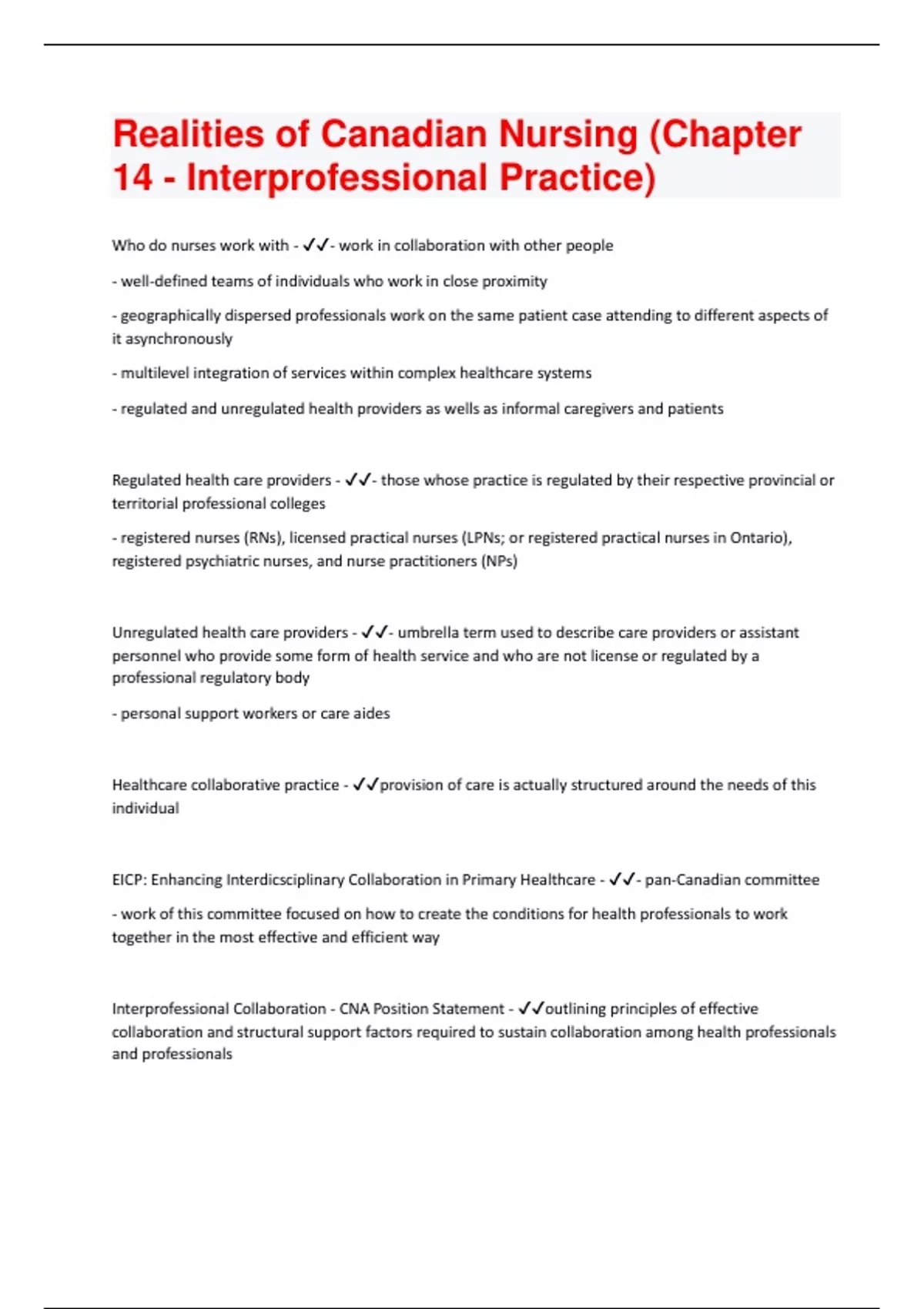 Realities of Canadian Nursing (Chapter 14 - Interprofessional Practice)

Who do nurses work with - ✓✓- work in collaboration with other people

- well-defined teams of individuals who work in close proximity

- geographically dispersed professionals work on the same patient case attending to different aspects of it asynchronously

- multilevel integration of services within complex healthcare systems

- regulated and unregulated health providers as wells as informal caregivers and patients

Regulated health care providers - ✓✓- those whose practice is regulated by their respective provincial or territorial professional colleges

- registered nurses (RNs), licensed practical nurses (LPNs; or registered practical nurses in Ontario), registered psychiatric nurses, and nurse practitioners (NPs)

Unregulated health care providers - ✓✓- umbrella term used to describe care providers or assistant personnel who provide some form of health service and who are not license or regulated by a professional regulatory body

- personal support workers or care aides

Healthcare collaborative practice - ✓✓provision of care is actually structured around the needs of this individual

EICP: Enhancing Interdicsciplinary Collaboration in Primary Healthcare - ✓✓- pan-Canadian committee

- work of this committee focused on how to create the conditions for health professionals to work together in the most effective and efficient way

Interprofessional Collaboration - CNA Position Statement - ✓✓outlining principles of effective collaboration and structural support factors required to sustain collaboration among health professionals and professionals